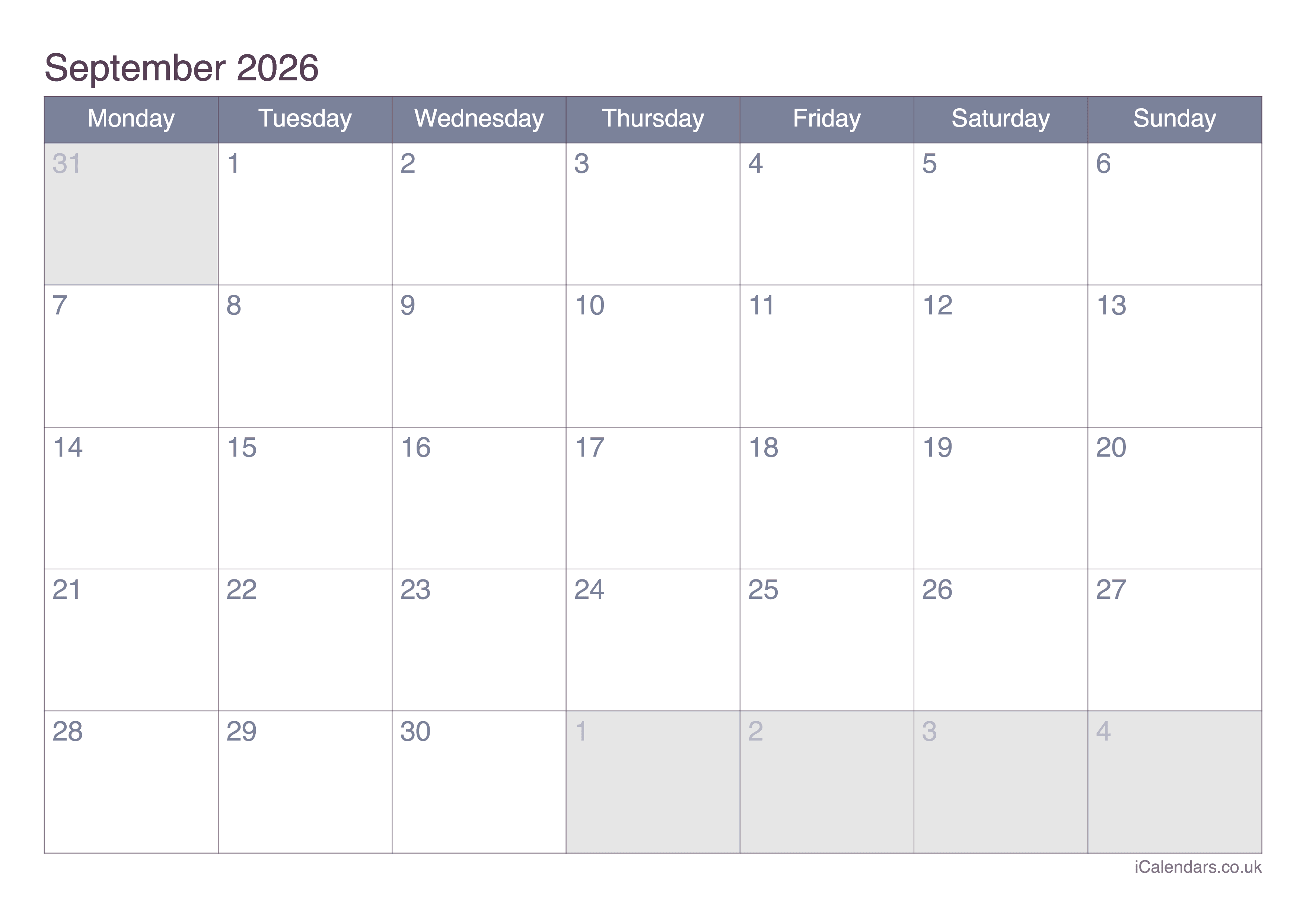 September 2026

| Monday | Tuesday | Wednesday | Thursday | Friday | Saturday | Sunday |
|---|---|---|---|---|---|---|
| 31 | 1 | 2 | 3 | 4 | 5 | 6 |
| 7 | 8 | 9 | 10 | 11 | 12 | 13 |
| 14 | 15 | 16 | 17 | 18 | 19 | 20 |
| 21 | 22 | 23 | 24 | 25 | 26 | 27 |
| 28 | 29 | 30 | 1 | 2 | 3 | 4 |

iCalendars.co.uk